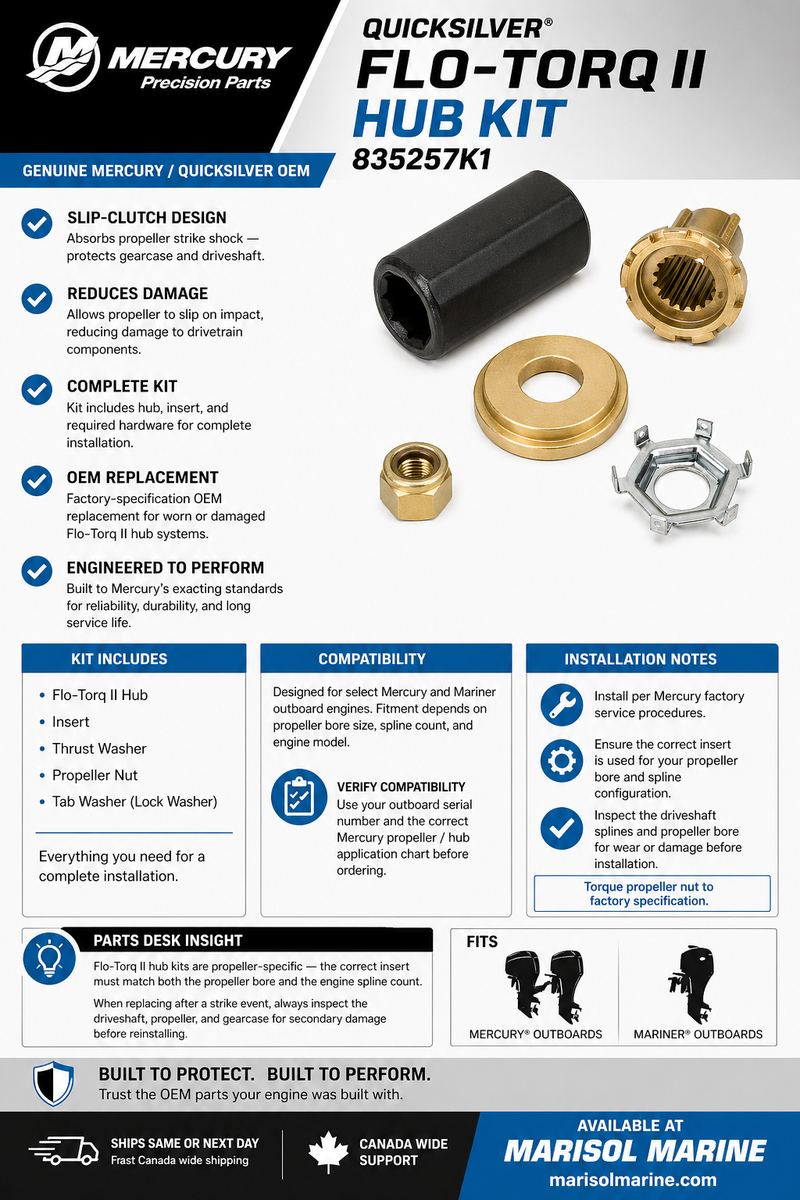 MERCURY
Precision Parts

QUICKSILVER®
FLO-TORQ II
HUB KIT
835257K1

GENUINE MERCURY / QUICKSILVER OEM

SLIP-CLUTCH DESIGN
Absorbs propeller strike shock — protects gearcase and driveshaft.

REDUCES DAMAGE
Allows propeller to slip on impact, reducing damage to drivetrain components.

COMPLETE KIT
Kit includes hub, insert, and required hardware for complete installation.

OEM REPLACEMENT
Factory-specification OEM replacement for worn or damaged Flo-Torq II hub systems.

ENGINEERED TO PERFORM
Built to Mercury's exacting standards for reliability, durability, and long service life.

KIT INCLUDES
• Flo-Torq II Hub
• Insert
• Thrust Washer
• Propeller Nut
• Tab Washer (Lock Washer)

Everything you need for a complete installation.

COMPATIBILITY
Designed for select Mercury and Mariner outboard engines. Fitment depends on propeller bore size, spline count, and engine model.

VERIFY COMPATIBILITY
Use your outboard serial number and the correct Mercury propeller / hub application chart before ordering.

INSTALLATION NOTES
Install per Mercury factory service procedures.

Ensure the correct insert is used for your propeller bore and spline configuration.

Inspect the driveshaft splines and propeller bore for wear or damage before installation.

Torque propeller nut to factory specification.

PARTS DESK INSIGHT
Flo-Torq II hub kits are propeller-specific — the correct insert must match both the propeller bore and the engine spline count.

When replacing after a strike event, always inspect the driveshaft, propeller, and gearcase for secondary damage before reinstalling.

FITS
MERCURY® OUTBOARDS
MARINER® OUTBOARDS

BUILT TO PROTECT. BUILT TO PERFORM.
Trust the OEM parts your engine was built with.

SHIPS SAME OR NEXT DAY
Frast Canada wide shipping

CANADA WIDE
SUPPORT

AVAILABLE AT
MARISOL MARINE
marisolmarine.com